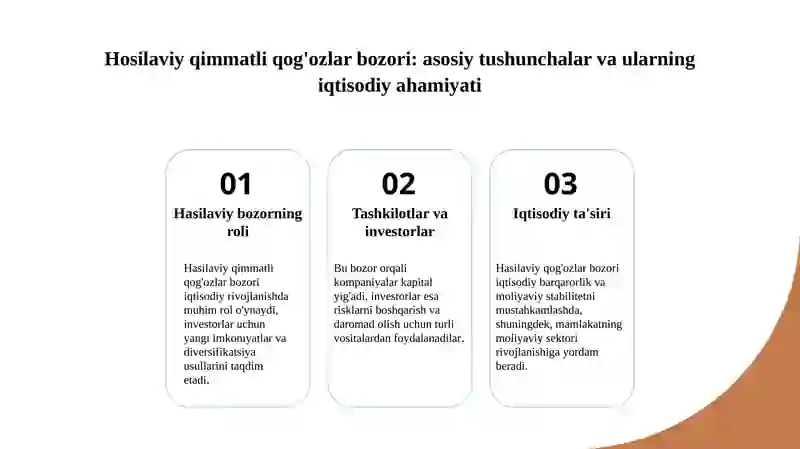 Hosilaviy qimmatli qog'ozlar bozori: asosiy tushunchalar va ularning iqtisodiy ahamiyati

01

Hasilaviy bozorning roli

Hasilaviy qimmatli qog'ozlar bozori iqtisodiy rivojlanishda muhim rol o'ynaydi, investorlar uchun yangi imkoniyatlar va diversifikatsiya usullarini taqdim etadi.

02

Tashkilotlar va investorlar

Bu bozor orqali kompaniyalar kapital yig'adi, investorlar esa risklarni boshqarish va daromad olish uchun turli vositalardan foydalanadilar.

03

Iqtisodiy ta'siri

Hasilaviy qog'ozlar bozori iqtisodiy barqarorlik va moliyaviy stabilitetni mustahkamlashda, shuningdek, mamlakatning moliyaviy sektori rivojlanishiga yordam beradi.